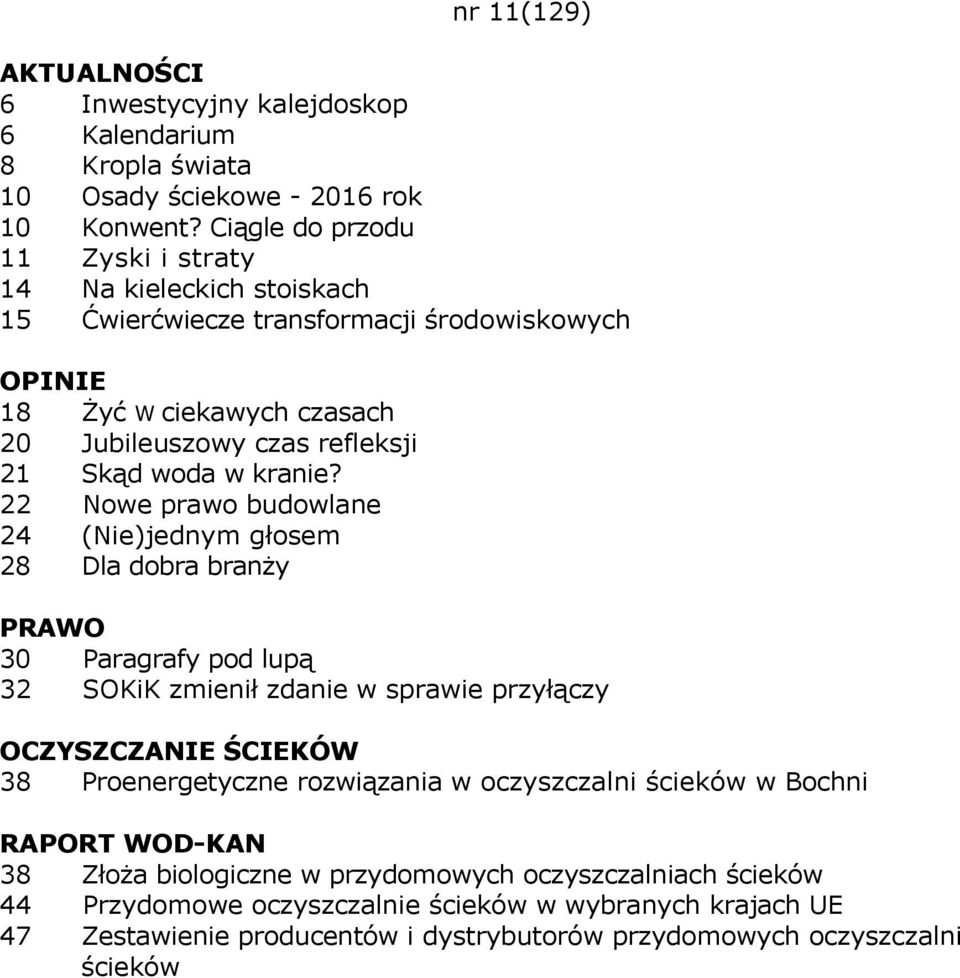 nr 11(129)

AKTUALNOŚCI
6 Inwestycyjny kalejdoskop
6 Kalendarium
8 Kropla świata
10 Osady ściekowe - 2016 rok
10 Konwent? Ciągle do przodu
11 Zyski i straty
14 Na kieleckich stoiskach
15 Ćwierćwiecze transformacji środowiskowych

OPINIE
18 Żyć w ciekawych czasach
20 Jubileuszowy czas refleksji
21 Skąd woda w kranie?
22 Nowe prawo budowlane
24 (Nie)jednym głosem
28 Dla dobra branży

PRAWO
30 Paragrafy pod lupą
32 SOKiK zmienił zdanie w sprawie przyłączy

OCZYSZCZANIE ŚCIEKÓW
38 Proenergetyczne rozwiązania w oczyszczalni ścieków w Bochni

RAPORT WOD-KAN
38 Złoża biologiczne w przydomowych oczyszczalniach ścieków
44 Przydomowe oczyszczalnie ścieków w wybranych krajach UE
47 Zestawienie producentów i dystrybutorów przydomowych oczyszczalni ścieków